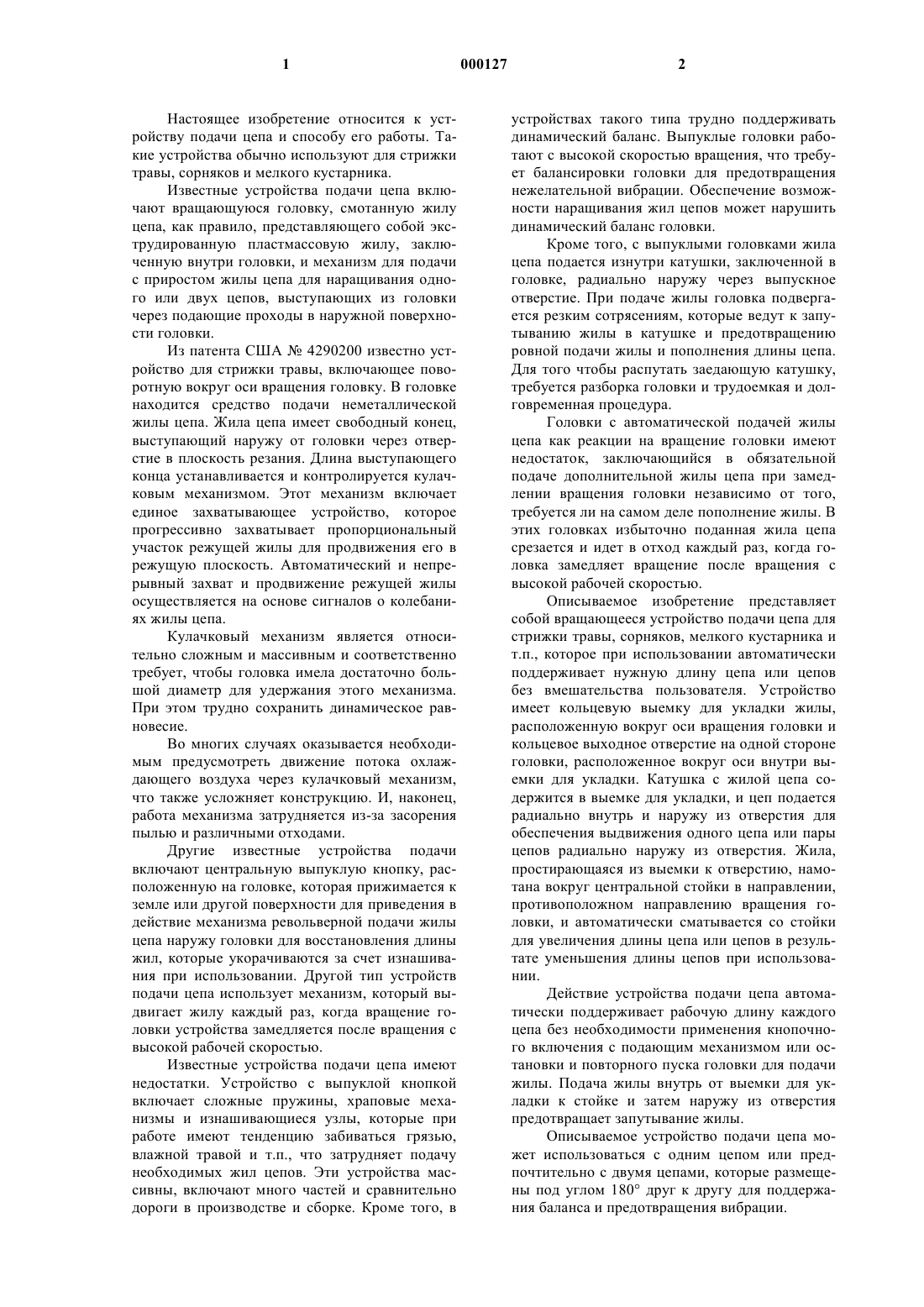 1 000127 2

Настоящее изобретение относится к устройству подачи цепа и способу его работы. Такие устройства обычно используют для стрижки травы, сорняков и мелкого кустарника.

Известные устройства подачи цепа включают вращающуюся головку, смотанную жилу цепа, как правило, представляющего собой экструдированную пластмассовую жилу, заключенную внутри головки, и механизм для подачи с приростом жилы цепа для наращивания одного или двух цепов, выступающих из головки через подающие проходы в наружной поверхности головки.

Из патента США № 4290200 известно устройство для стрижки травы, включающее поворотную вокруг оси вращения головку. В головке находится средство подачи неметаллической жилы цепа. Жила цепа имеет свободный конец, выступающий наружу от головки через отверстие в плоскость резания. Длина выступающего конца устанавливается и контролируется кулачковым механизмом. Этот механизм включает единое захватывающее устройство, которое прогрессивно захватывает пропорциональный участок режущей жилы для продвижения его в режущую плоскость. Автоматический и непрерывный захват и продвижение режущей жилы осуществляется на основе сигналов о колебаниях жилы цепа.

Кулачковый механизм является относительно сложным и массивным и соответственно требует, чтобы головка имела достаточно большой диаметр для удержания этого механизма. При этом трудно сохранить динамическое равновесие.

Во многих случаях оказывается необходимым предусмотреть движение потока охлаждающего воздуха через кулачковый механизм, что также усложняет конструкцию. И, наконец, работа механизма затрудняется из-за засорения пылью и различными отходами.

Другие известные устройства подачи включают центральную выпуклую кнопку, расположенную на головке, которая прижимается к земле или другой поверхности для приведения в действие механизма револьверной подачи жилы цепа наружу головки для восстановления длины жил, которые укорачиваются за счет изнашивания при использовании. Другой тип устройств подачи цепа использует механизм, который выдвигает жилу каждый раз, когда вращение головки устройства замедляется после вращения с высокой рабочей скоростью.

Известные устройства подачи цепа имеют недостатки. Устройство с выпуклой кнопкой включает сложные пружины, храповые механизмы и изнашивающиеся узлы, которые при работе имеют тенденцию забиваться грязью, влажной травой и т.п., что затрудняет подачу необходимых жил цепов. Эти устройства массивны, включают много частей и сравнительно дороги в производстве и сборке. Кроме того, в устройствах такого типа трудно поддерживать динамический баланс. Выпуклые головки работают с высокой скоростью вращения, что требует балансировки головки для предотвращения нежелательной вибрации. Обеспечение возможности наращивания жил цепов может нарушить динамический баланс головки.

Кроме того, с выпуклыми головками жила цепа подается изнутри катушки, заключенной в головке, радиально наружу через выпускное отверстие. При подаче жилы головка подвергается резким сотрясениям, которые ведут к запутыванию жилы в катушке и предотвращению ровной подачи жилы и пополнения длины цепа. Для того чтобы распутать заедающую катушку, требуется разборка головки и трудоемкая и долговременная процедура.

Головки с автоматической подачей жилы цепа как реакции на вращение головки имеют недостаток, заключающийся в обязательной подаче дополнительной жилы цепа при замедлении вращения головки независимо от того, требуется ли на самом деле пополнение жилы. В этих головках избыточно поданная жила цепа срезается и идет в отход каждый раз, когда головка замедляет вращение после вращения с высокой рабочей скоростью.

Описываемое изобретение представляет собой вращающееся устройство подачи цепа для стрижки травы, сорняков, мелкого кустарника и т.п., которое при использовании автоматически поддерживает нужную длину цепа или цепов без вмешательства пользователя. Устройство имеет кольцевую выемку для укладки жилы, расположенную вокруг оси вращения головки и кольцевое выходное отверстие на одной стороне головки, расположенное вокруг оси внутри выемки для укладки. Катушка с жилой цепа содержится в выемке для укладки, и цеп подается радиально внутрь и наружу из отверстия для обеспечения выдвижения одного цепа или пары цепов радиально наружу из отверстия. Жила, простирающаяся из выемки к отверстию, намотана вокруг центральной стойки в направлении, противоположном направлению вращения головки, и автоматически сматывается со стойки для увеличения длины цепа или цепов в результате уменьшения длины цепов при использовании.

Действие устройства подачи цепа автоматически поддерживает рабочую длину каждого цепа без необходимости применения кнопочного включения с подающим механизмом или остановки и повторного пуска головки для подачи жилы. Подача жилы внутрь от выемки для укладки к стойке и затем наружу из отверстия предотвращает запутывание жилы.

Описываемое устройство подачи цепа может использоваться с одним цепом или предпочтительно с двумя цепами, которые размещены под углом 180° друг к другу для поддержания баланса и предотвращения вибрации.